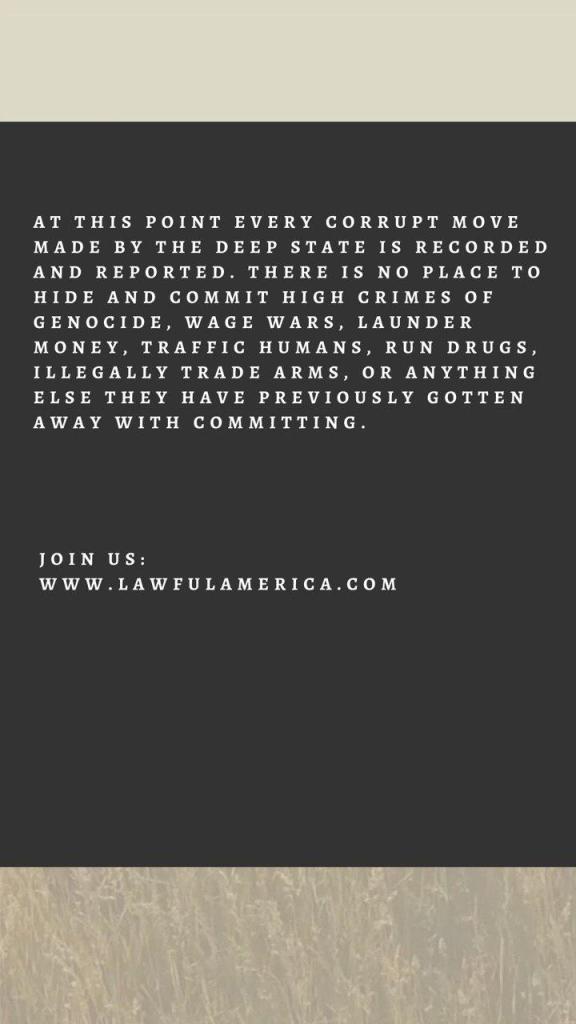 AT THIS POINT EVERY CORRUPT MOVE MADE BY THE DEEP STATE IS RECORDED AND REPORTED. THERE IS NO PLACE TO HIDE AND COMMIT HIGH CRIMES OF GENOCIDE, WAGE WARS, LAUNDER MONEY, TRAFFIC HUMANS, RUN DRUGS, ILLEGALLY TRADE ARMS, OR ANYTHING ELSE THEY HAVE PREVIOUSLY GOTTEN AWAY WITH COMMITTING.

JOIN US:
WWW.LAWFULAMERICA.COM